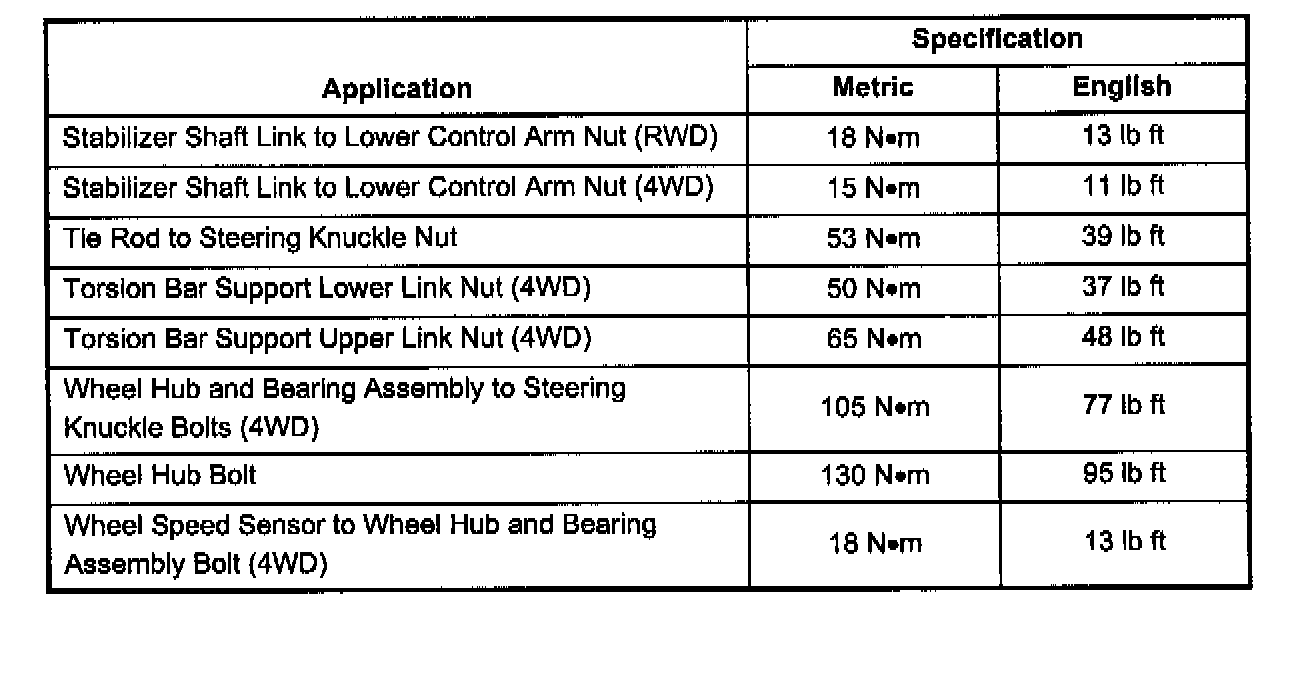 | Application | Specification Metric | Specification English |
|---|---|---|
| Stabilizer Shaft Link to Lower Control Arm Nut (RWD) | 18 N•m | 13 lb ft |
| Stabilizer Shaft Link to Lower Control Arm Nut (4WD) | 15 N•m | 11 lb ft |
| Tie Rod to Steering Knuckle Nut | 53 N•m | 39 lb ft |
| Torsion Bar Support Lower Link Nut (4WD) | 50 N•m | 37 lb ft |
| Torsion Bar Support Upper Link Nut (4WD) | 65 N•m | 48 lb ft |
| Wheel Hub and Bearing Assembly to Steering Knuckle Bolts (4WD) | 105 N•m | 77 lb ft |
| Wheel Hub Bolt | 130 N•m | 95 lb ft |
| Wheel Speed Sensor to Wheel Hub and Bearing Assembly Bolt (4WD) | 18 N•m | 13 lb ft |